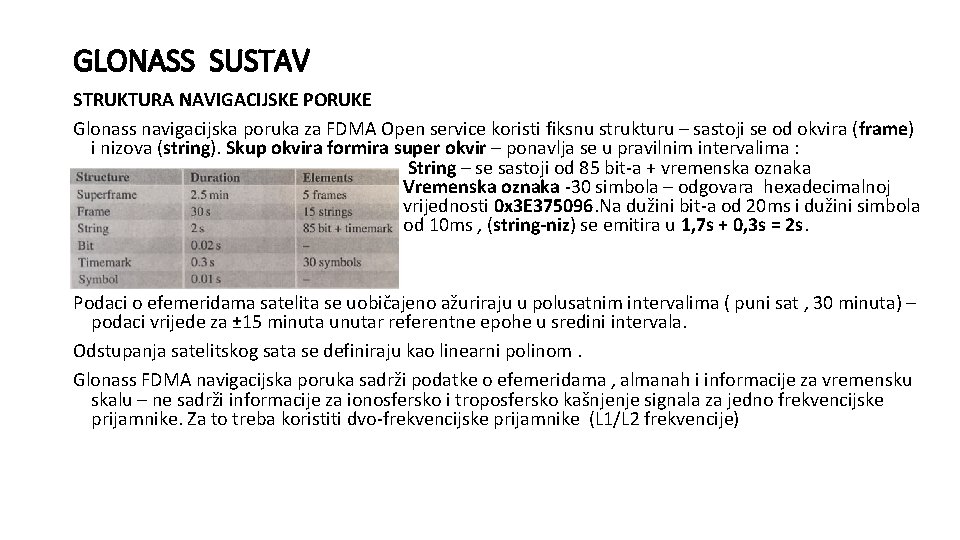 GLONASS SUSTAV

STRUKTURA NAVIGACIJSKE PORUKE

Glonass navigacijska poruka za FDMA Open service koristi fiksnu strukturu – sastoji se od okvira (frame) i nizova (string). Skup okvira formira super okvir – ponavlja se u pravilnim intervalima :

| Structure | Duration | Elements |
|---|---|---|
| Superframe | 2.5 min | 5 frames |
| Frame | 30 s | 15 strings |
| String | 2 s | 85 bit + timemark |
| Bit | 0.02 s | – |
| Timemark | 0.3 s | 30 symbols |
| Symbol | 0.01 s | – |

String – se sastoji od 85 bit-a + vremenska oznaka
Vremenska oznaka -30 simbola – odgovara hexadecimalnoj vrijednosti 0x3E375096.Na dužini bit-a od 20ms i dužini simbola od 10ms , (string-niz) se emitira u 1,7s + 0,3s = 2s.

Podaci o efemeridama satelita se uobičajeno ažuriraju u polusatnim intervalima ( puni sat , 30 minuta) – podaci vrijede za ±15 minuta unutar referentne epohe u sredini intervala.

Odstupanja satelitskog sata se definiraju kao linearni polinom .

Glonass FDMA navigacijska poruka sadrži podatke o efemeridama , almanah i informacije za vremensku skalu – ne sadrži informacije za ionosfersko i troposfersko kašnjenje signala za jedno frekvencijske prijamnike. Za to treba koristiti dvo-frekvencijske prijamnike (L1/L2 frekvencije)